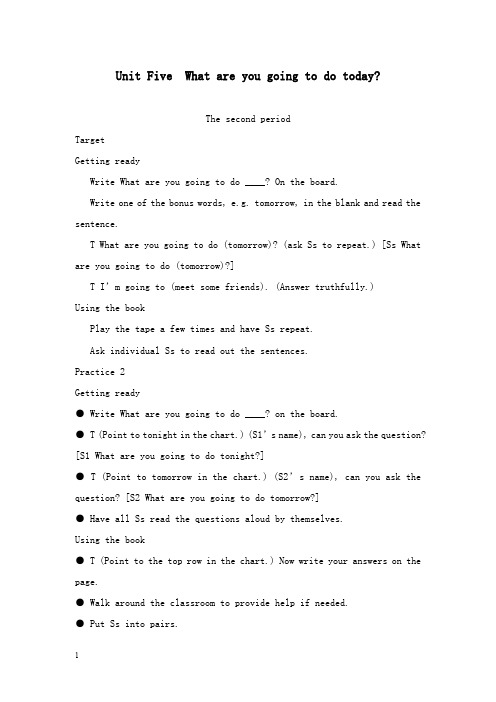 Unit Five What are you going to do today?

The second period

Target

Getting ready

Write What are you going to do ____? On the board.

Write one of the bonus words, e.g. tomorrow, in the blank and read the sentence.

T What are you going to do (tomorrow)? (ask Ss to repeat.) [Ss What are you going to do (tomorrow)?]

T I' m going to (meet some friends). (Answer truthfully.)

Using the book

Play the tape a few times and have Ss repeat.

Ask individual Ss to read out the sentences.

Practice 2

Getting ready

● Write What are you going to do ____? on the board.

● T (Point to tonight in the chart.) (S1' s name), can you ask the question? [S1 What are you going to do tonight?]

● T (Point to tomorrow in the chart.) (S2' s name), can you ask the question? [S2 What are you going to do tomorrow?]

● Have all Ss read the questions aloud by themselves.

Using the book

● T (Point to the top row in the chart.) Now write your answers on the page.

● Walk around the classroom to provide help if needed.

● Put Ss into pairs.

1